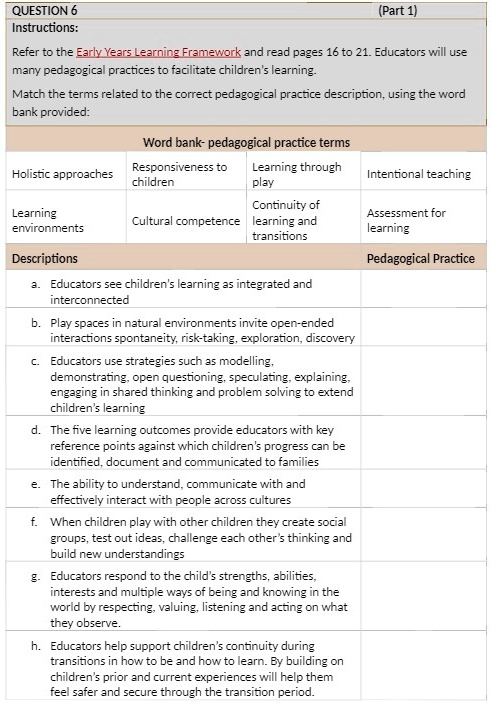 QUESTION 6 (Part 1)

Instructions:

Refer to the Early Years Learning Framework and read pages 16 to 21. Educators will use many pedagogical practices to facilitate children's learning.

Match the terms related to the correct pedagogical practice description, using the word bank provided:

Word bank- pedagogical practice terms

| Holistic approaches | Responsiveness to children | Learning through play | Intentional teaching |
|---|---|---|---|
| Learning environments | Cultural competence | Continuity of learning and transitions | Assessment for learning |

| Descriptions | Pedagogical Practice |
|---|---|
| a. Educators see children's learning as integrated and interconnected | |
| b. Play spaces in natural environments invite open-ended interactions spontaneity, risk-taking, exploration, discovery | |
| c. Educators use strategies such as modelling, demonstrating, open questioning, speculating, explaining, engaging in shared thinking and problem solving to extend children's learning | |
| d. The five learning outcomes provide educators with key reference points against which children's progress can be identified, document and communicated to families | |
| e. The ability to understand, communicate with and effectively interact with people across cultures | |
| f. When children play with other children they create social groups, test out ideas, challenge each other's thinking and build new understandings | |
| g. Educators respond to the child's strengths, abilities, interests and multiple ways of being and knowing in the world by respecting, valuing, listening and acting on what they observe. | |
| h. Educators help support children's continuity during transitions in how to be and how to learn. By building on children's prior and current experiences will help them feel safer and secure through the transition period. | |